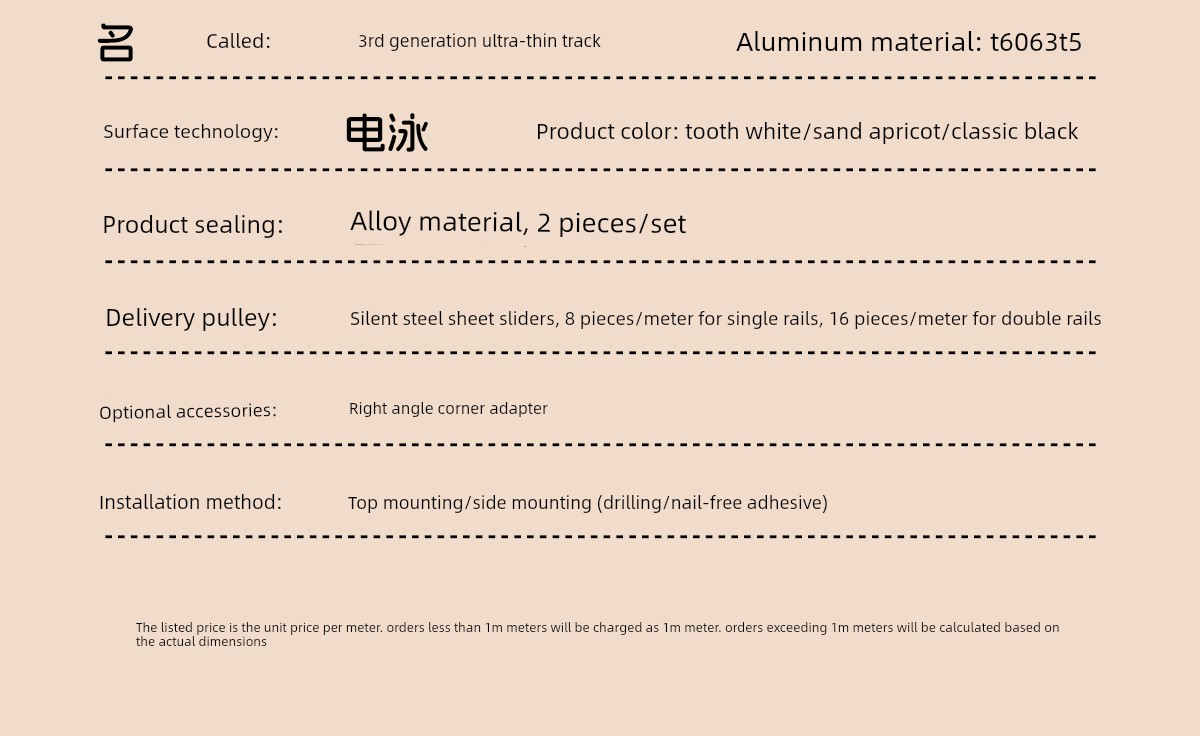 名 Called: 3rd generation ultra-thin track Aluminum material: t6063t5

Surface technology: 电泳 Product color: tooth white/sand apricot/classic black

Product sealing: Alloy material, 2 pieces/set

Delivery pulley: Silent steel sheet sliders, 8 pieces/meter for single rails, 16 pieces/meter for double rails

Optional accessories: Right angle corner adapter

Installation method: Top mounting/side mounting (drilling/nail-free adhesive)

The listed price is the unit price per meter. orders less than 1m meters will be charged as 1m meter. orders exceeding 1m meters will be calculated based on the actual dimensions